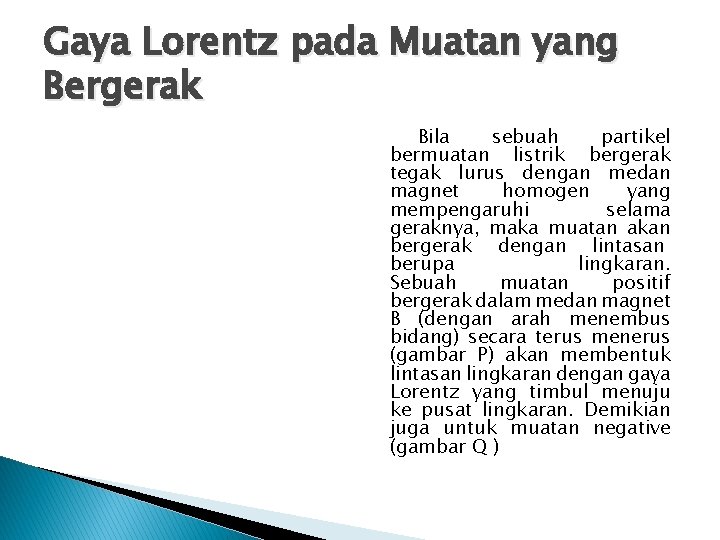 Gaya Lorentz pada Muatan yang Bergerak

Bila sebuah partikel bermuatan listrik bergerak tegak lurus dengan medan magnet homogen yang mempengaruhi selama geraknya, maka muatan akan bergerak dengan lintasan berupa lingkaran. Sebuah muatan positif bergerak dalam medan magnet B (dengan arah menembus bidang) secara terus menerus (gambar P) akan membentuk lintasan lingkaran dengan gaya Lorentz yang timbul menuju ke pusat lingkaran. Demikian juga untuk muatan negative (gambar Q )